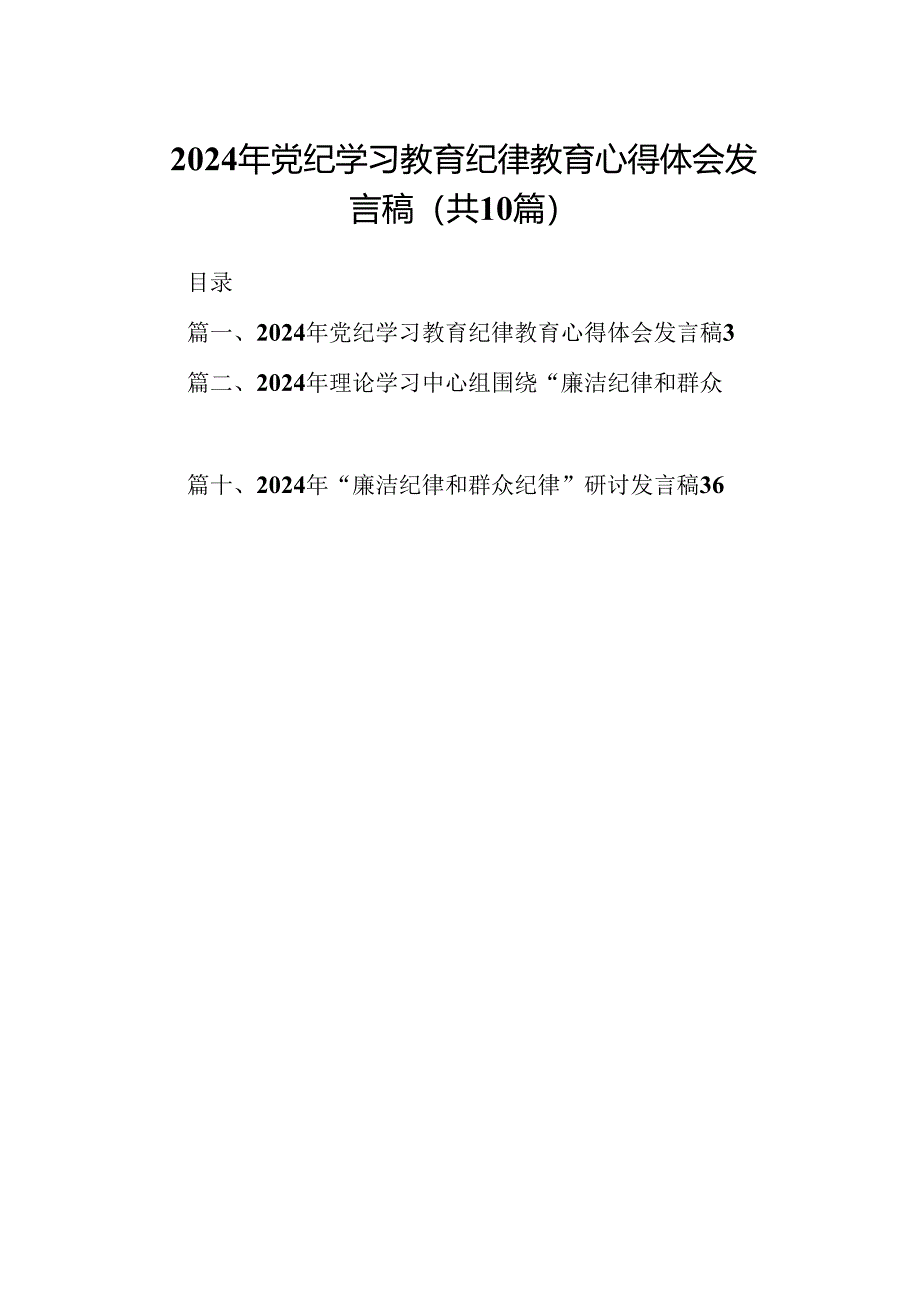 2024年党纪学习教育纪律教育心得体会发言稿（共10篇）

目录

篇一、2024年党纪学习教育纪律教育心得体会发言稿3

篇二、2024年理论学习中心组围绕“廉洁纪律和群众

篇十、2024年“廉洁纪律和群众纪律”研讨发言稿36